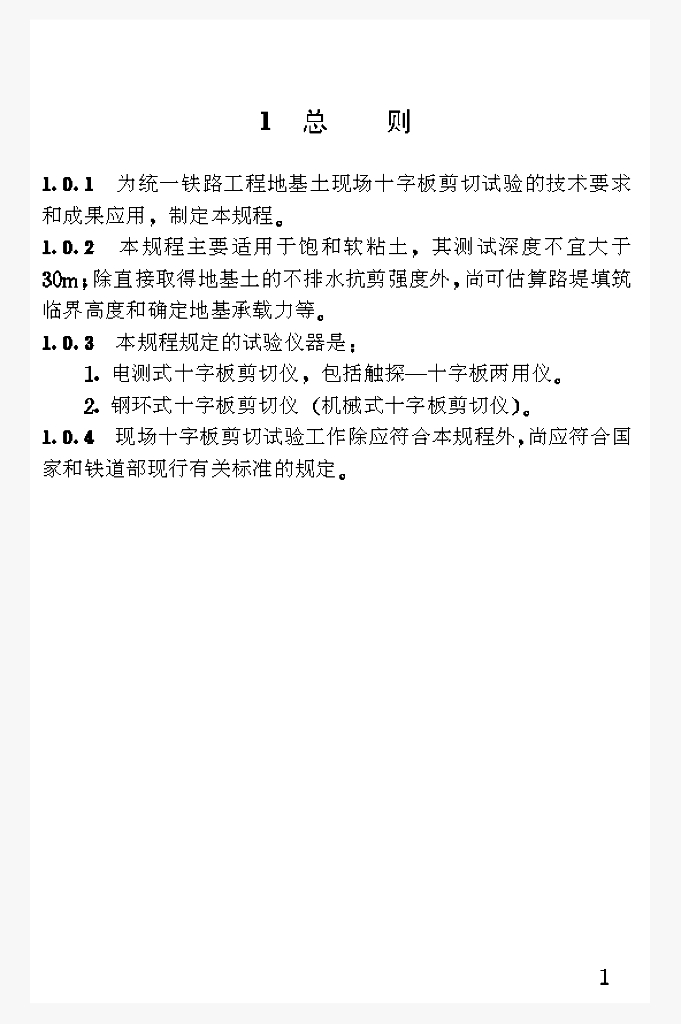 1 总 则

1.0.1 为统一铁路工程地基土现场十字板剪切试验的技术要求和成果应用，制定本规程。

1.0.2 本规程主要适用于饱和软粘土，其测试深度不宜大于30m；除直接取得地基土的不排水抗剪强度外，尚可估算路堤填筑临界高度和确定地基承载力等。

1.0.3 本规程规定的试验仪器是：

1. 电测式十字板剪切仪，包括触探—十字板两用仪。

2. 钢环式十字板剪切仪（机械式十字板剪切仪）。

1.0.4 现场十字板剪切试验工作除应符合本规程外，尚应符合国家和铁道部现行有关标准的规定。

1